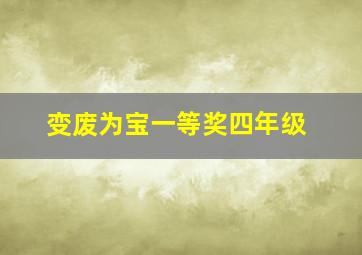 变废为宝一等奖四年级